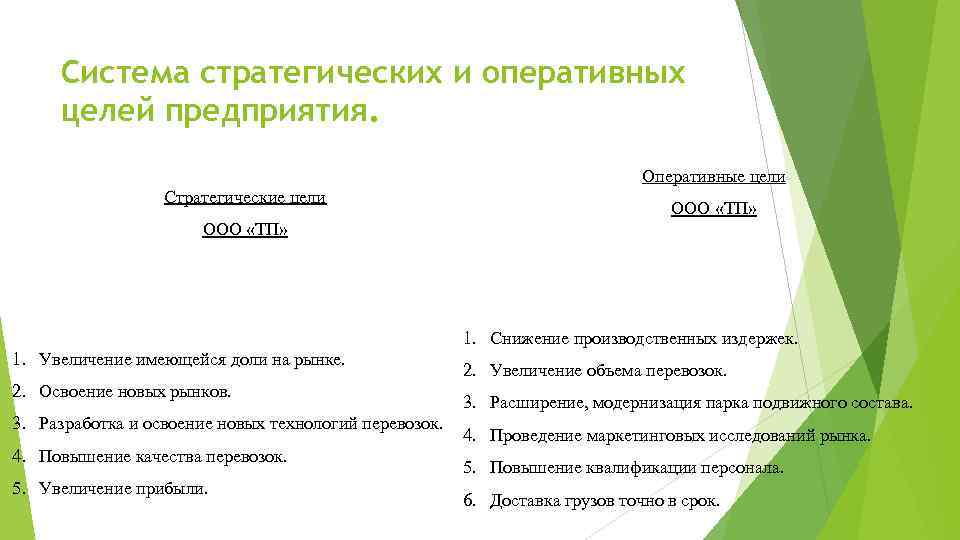 Система стратегических и оперативных целей предприятия.

Стратегические цели
ООО «ТП»

1. Увеличение имеющейся доли на рынке.
2. Освоение новых рынков.
3. Разработка и освоение новых технологий перевозок.
4. Повышение качества перевозок.
5. Увеличение прибыли.

Оперативные цели
ООО «ТП»

1. Снижение производственных издержек.
2. Увеличение объема перевозок.
3. Расширение, модернизация парка подвижного состава.
4. Проведение маркетинговых исследований рынка.
5. Повышение квалификации персонала.
6. Доставка грузов точно в срок.